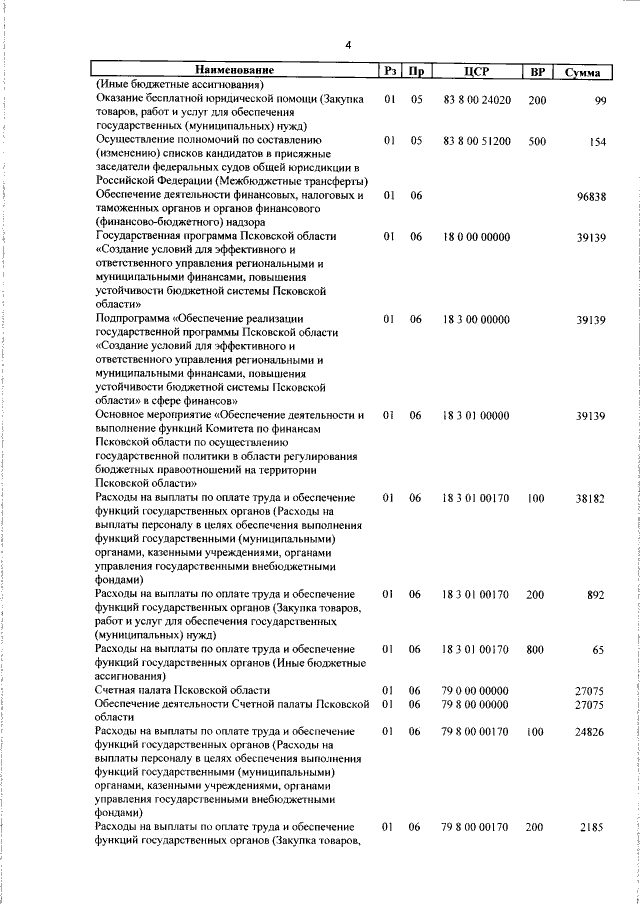 4

| Наименование | Рз | Пр | ЦСР | ВР | Сумма |
|---|---|---|---|---|---|
| (Иные бюджетные ассигнования) | | | | | |
| Оказание бесплатной юридической помощи (Закупка товаров, работ и услуг для обеспечения государственных (муниципальных) нужд) | 01 | 05 | 83 8 00 24020 | 200 | 99 |
| Осуществление полномочий по составлению (изменению) списков кандидатов в присяжные заседатели федеральных судов общей юрисдикции в Российской Федерации (Межбюджетные трансферты) | 01 | 05 | 83 8 00 51200 | 500 | 154 |
| Обеспечение деятельности финансовых, налоговых и таможенных органов и органов финансового (финансово-бюджетного) надзора | 01 | 06 | | | 96838 |
| Государственная программа Псковской области «Создание условий для эффективного и ответственного управления региональными и муниципальными финансами, повышения устойчивости бюджетной системы Псковской области» | 01 | 06 | 18 0 00 00000 | | 39139 |
| Подпрограмма «Обеспечение реализации государственной программы Псковской области «Создание условий для эффективного и ответственного управления региональными и муниципальными финансами, повышения устойчивости бюджетной системы Псковской области» в сфере финансов» | 01 | 06 | 18 3 00 00000 | | 39139 |
| Основное мероприятие «Обеспечение деятельности и выполнение функций Комитета по финансам Псковской области по осуществлению государственной политики в области регулирования бюджетных правоотношений на территории Псковской области» | 01 | 06 | 18 3 01 00000 | | 39139 |
| Расходы на выплаты по оплате труда и обеспечение функций государственных органов (Расходы на выплаты персоналу в целях обеспечения выполнения функций государственными (муниципальными) органами, казенными учреждениями, органами управления государственными внебюджетными фондами) | 01 | 06 | 18 3 01 00170 | 100 | 38182 |
| Расходы на выплаты по оплате труда и обеспечение функций государственных органов (Закупка товаров, работ и услуг для обеспечения государственных (муниципальных) нужд) | 01 | 06 | 18 3 01 00170 | 200 | 892 |
| Расходы на выплаты по оплате труда и обеспечение функций государственных органов (Иные бюджетные ассигнования) | 01 | 06 | 18 3 01 00170 | 800 | 65 |
| Счетная палата Псковской области | 01 | 06 | 79 0 00 00000 | | 27075 |
| Обеспечение деятельности Счетной палаты Псковской области | 01 | 06 | 79 8 00 00000 | | 27075 |
| Расходы на выплаты по оплате труда и обеспечение функций государственных органов (Расходы на выплаты персоналу в целях обеспечения выполнения функций государственными (муниципальными) органами, казенными учреждениями, органами управления государственными внебюджетными фондами) | 01 | 06 | 79 8 00 00170 | 100 | 24826 |
| Расходы на выплаты по оплате труда и обеспечение функций государственных органов (Закупка товаров, | 01 | 06 | 79 8 00 00170 | 200 | 2185 |